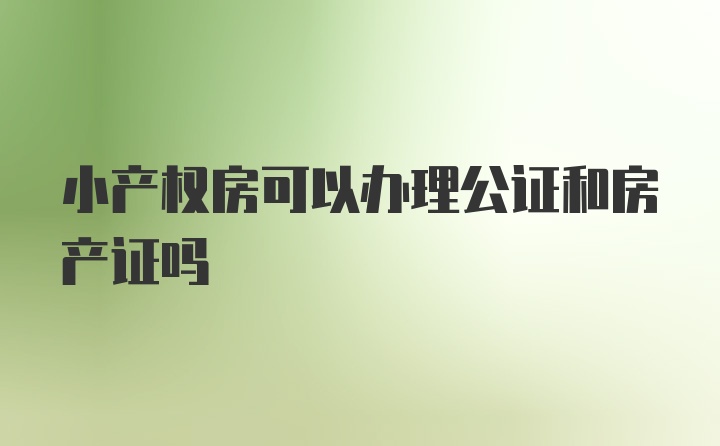 小产权房可以办理公证和房产证吗